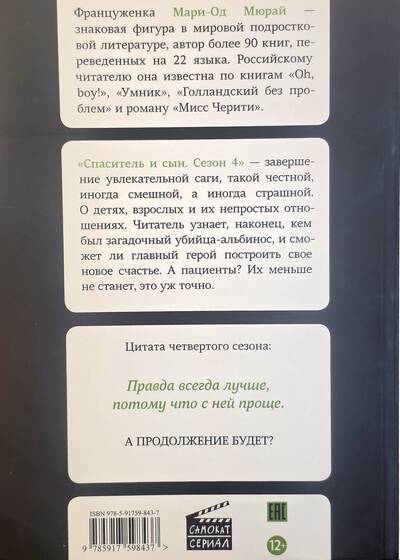 Француженка Мари-Од Мюрай — знаковая фигура в мировой подростковой литературе, автор более 90 книг, переведенных на 22 языка. Российскому читателю она известна по книгам «Oh, boy!», «Умник», «Голландский без проблем» и роману «Мисс Черити».

«Спаситель и сын. Сезон 4» — завершение увлекательной саги, такой честной, иногда смешной, а иногда страшной. О детях, взрослых и их непростых отношениях. Читатель узнает, наконец, кем был загадочный убийца-альбинос, и сможет ли главный герой построить свое новое счастье. А пациенты? Их меньше не станет, это уж точно.

Цитата четвертого сезона:

Правда всегда лучше, потому что с ней проще.

А ПРОДОЛЖЕНИЕ БУДЕТ?

ISBN 978-5-91759-843-7

9 785917 598437 >

САМОКАТ
СЕРИАЛ

EAC

12+